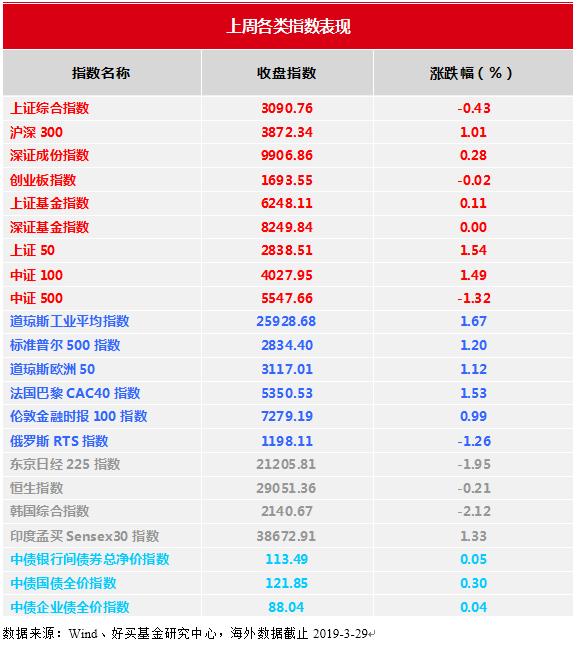 上周各类指数表现

| 指数名称 | 收盘指数 | 涨跌幅（%） |
|---|---|---|
| 上证综合指数 | 3090.76 | -0.43 |
| 沪深300 | 3872.34 | 1.01 |
| 深证成份指数 | 9906.86 | 0.28 |
| 创业板指数 | 1693.55 | -0.02 |
| 上证基金指数 | 6248.11 | 0.11 |
| 深证基金指数 | 8249.84 | 0.00 |
| 上证50 | 2838.51 | 1.54 |
| 中证100 | 4027.95 | 1.49 |
| 中证500 | 5547.66 | -1.32 |
| 道琼斯工业平均指数 | 25928.68 | 1.67 |
| 标准普尔500指数 | 2834.40 | 1.20 |
| 道琼斯欧洲50 | 3117.01 | 1.12 |
| 法国巴黎CAC40指数 | 5350.53 | 1.53 |
| 伦敦金融时报100指数 | 7279.19 | 0.99 |
| 俄罗斯RTS指数 | 1198.11 | -1.26 |
| 东京日经225指数 | 21205.81 | -1.95 |
| 恒生指数 | 29051.36 | -0.21 |
| 韩国综合指数 | 2140.67 | -2.12 |
| 印度孟买Sensex30指数 | 38672.91 | 1.33 |
| 中债银行间债券总净价指数 | 113.49 | 0.05 |
| 中债国债全价指数 | 121.85 | 0.30 |
| 中债企业债全价指数 | 88.04 | 0.04 |

数据来源：Wind、好买基金研究中心，海外数据截止2019-3-29